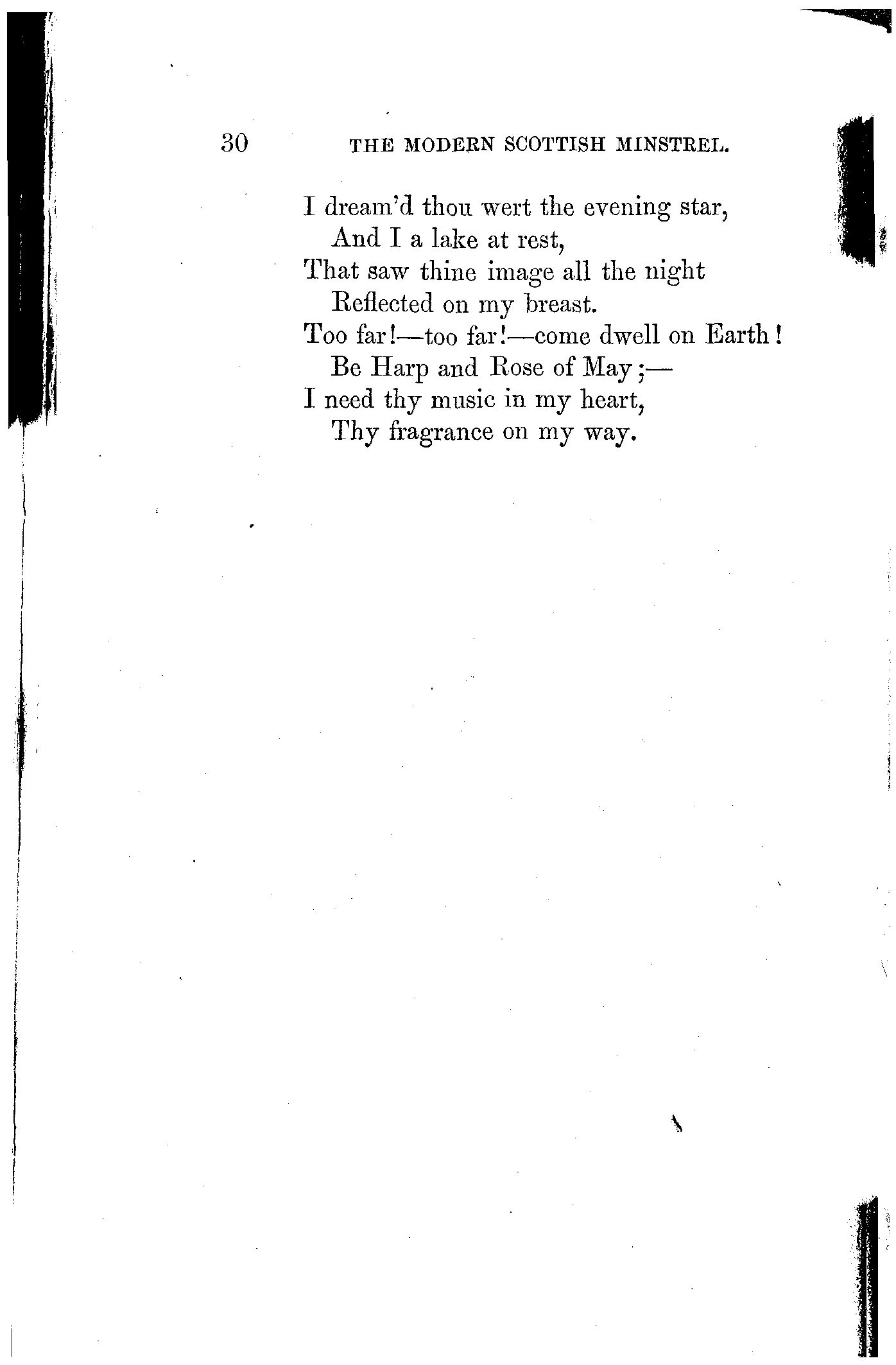 30 THE MODERN SCOTTISH MINSTREL.

I dream'd thou wert the evening star,
And I a lake at rest,
That saw thine image all the night
Reflected on my breast.
Too far!—too far!—come dwell on Earth!
Be Harp and Rose of May;—
I need thy music in my heart,
Thy fragrance on my way.